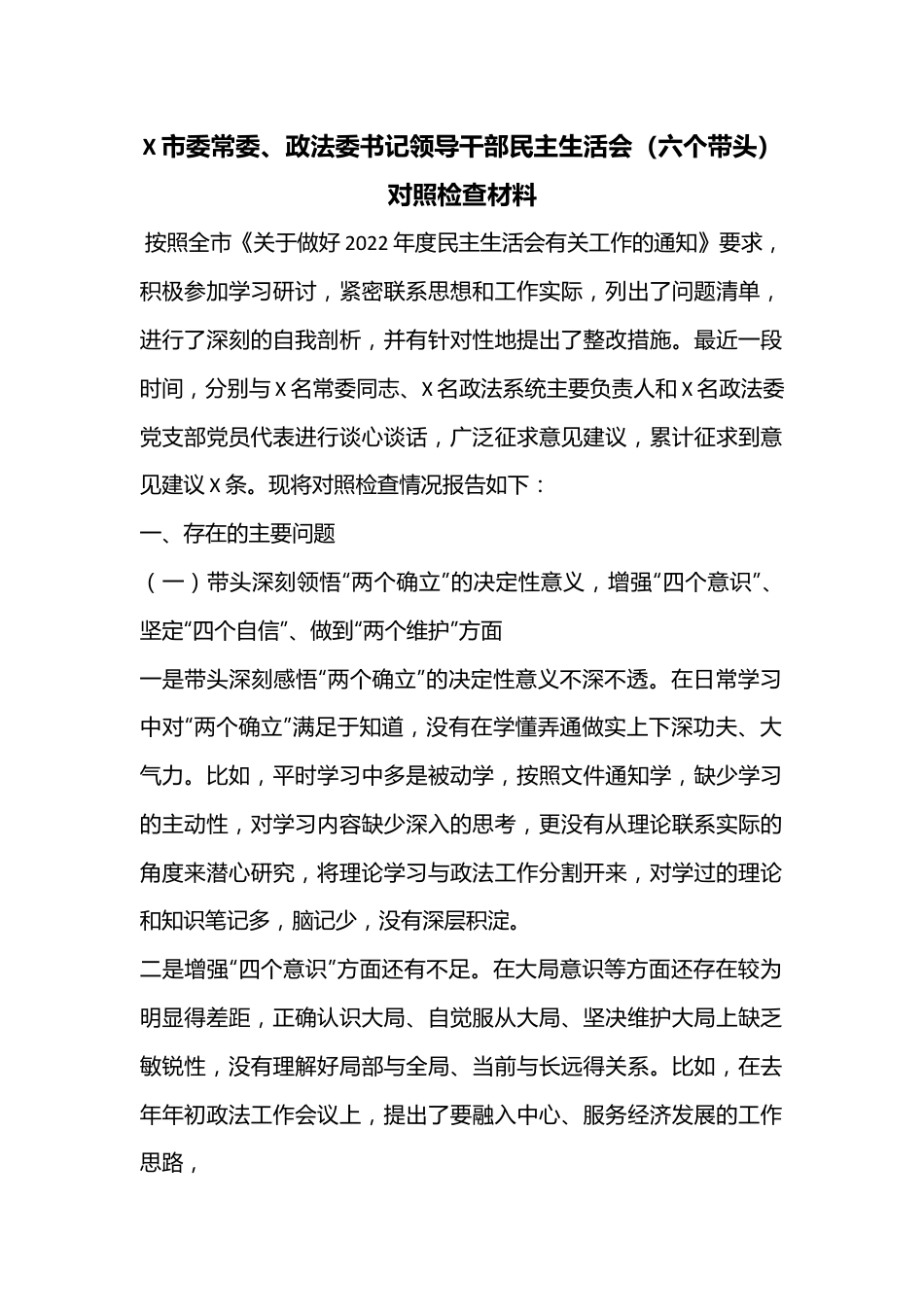 X市委常委、政法委书记领导干部民主生活会（六个带头）对照检查材料

按照全市《关于做好2022年度民主生活会有关工作的通知》要求，积极参加学习研讨，紧密联系思想和工作实际，列出了问题清单，进行了深刻的自我剖析，并有针对性地提出了整改措施。最近一段时间，分别与X名常委同志、X名政法系统主要负责人和X名政法委党支部党员代表进行谈心谈话，广泛征求意见建议，累计征求到意见建议X条。现将对照检查情况报告如下：

一、存在的主要问题

（一）带头深刻领悟“两个确立”的决定性意义，增强“四个意识”、坚定“四个自信”、做到“两个维护”方面

一是带头深刻感悟“两个确立”的决定性意义不深不透。在日常学习中对“两个确立”满足于知道，没有在学懂弄通做实上下深功夫、大气力。比如，平时学习中多是被动学，按照文件通知学，缺少学习的主动性，对学习内容缺少深入的思考，更没有从理论联系实际的角度来潜心研究，将理论学习与政法工作分割开来，对学过的理论和知识笔记多，脑记少，没有深层积淀。

二是增强“四个意识”方面还有不足。在大局意识等方面还存在较为明显得差距，正确认识大局、自觉服从大局、坚决维护大局上缺乏敏锐性，没有理解好局部与全局、当前与长远得关系。比如，在去年年初政法工作会议上，提出了要融入中心、服务经济发展的工作思路，